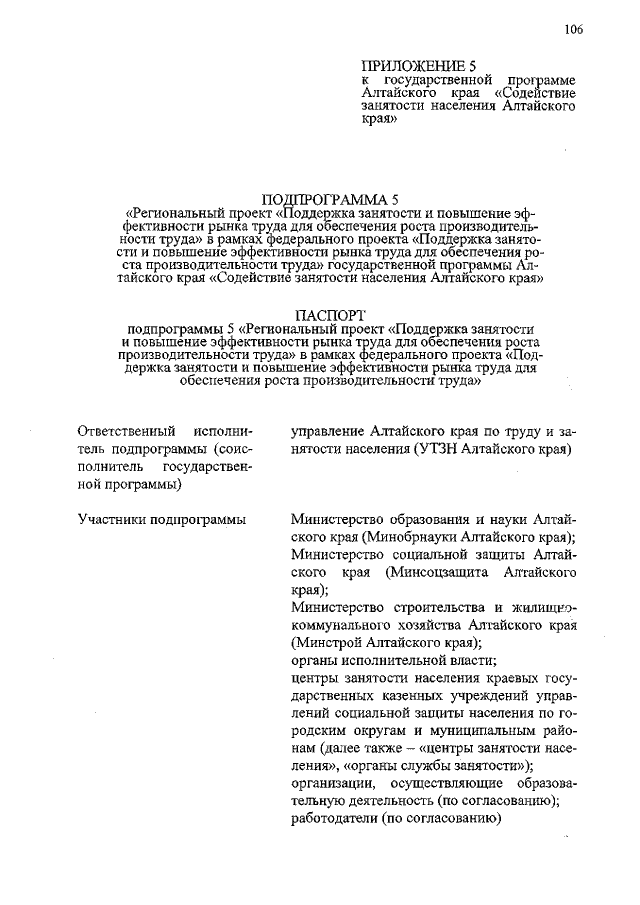 106

ПРИЛОЖЕНИЕ 5
к государственной программе Алтайского края «Содействие занятости населения Алтайского края»

ПОДПРОГРАММА 5
«Региональный проект «Поддержка занятости и повышение эффективности рынка труда для обеспечения роста производительности труда» в рамках федерального проекта «Поддержка занятости и повышение эффективности рынка труда для обеспечения роста производительности труда» государственной программы Алтайского края «Содействие занятости населения Алтайского края»

ПАСПОРТ
подпрограммы 5 «Региональный проект «Поддержка занятости и повышение эффективности рынка труда для обеспечения роста производительности труда» в рамках федерального проекта «Поддержка занятости и повышение эффективности рынка труда для обеспечения роста производительности труда»

| | |
|---|---|
| Ответственный исполнитель подпрограммы (соисполнитель государственной программы) | управление Алтайского края по труду и занятости населения (УТЗН Алтайского края) |
| Участники подпрограммы | Министерство образования и науки Алтайского края (Минобрнауки Алтайского края); Министерство социальной защиты Алтайского края (Минсоцзащита Алтайского края); Министерство строительства и жилищно-коммунального хозяйства Алтайского края (Минстрой Алтайского края); органы исполнительной власти; центры занятости населения краевых государственных казенных учреждений управлений социальной защиты населения по городским округам и муниципальным районам (далее также – «центры занятости населения», «органы службы занятости»); организации, осуществляющие образовательную деятельность (по согласованию); работодатели (по согласованию) |